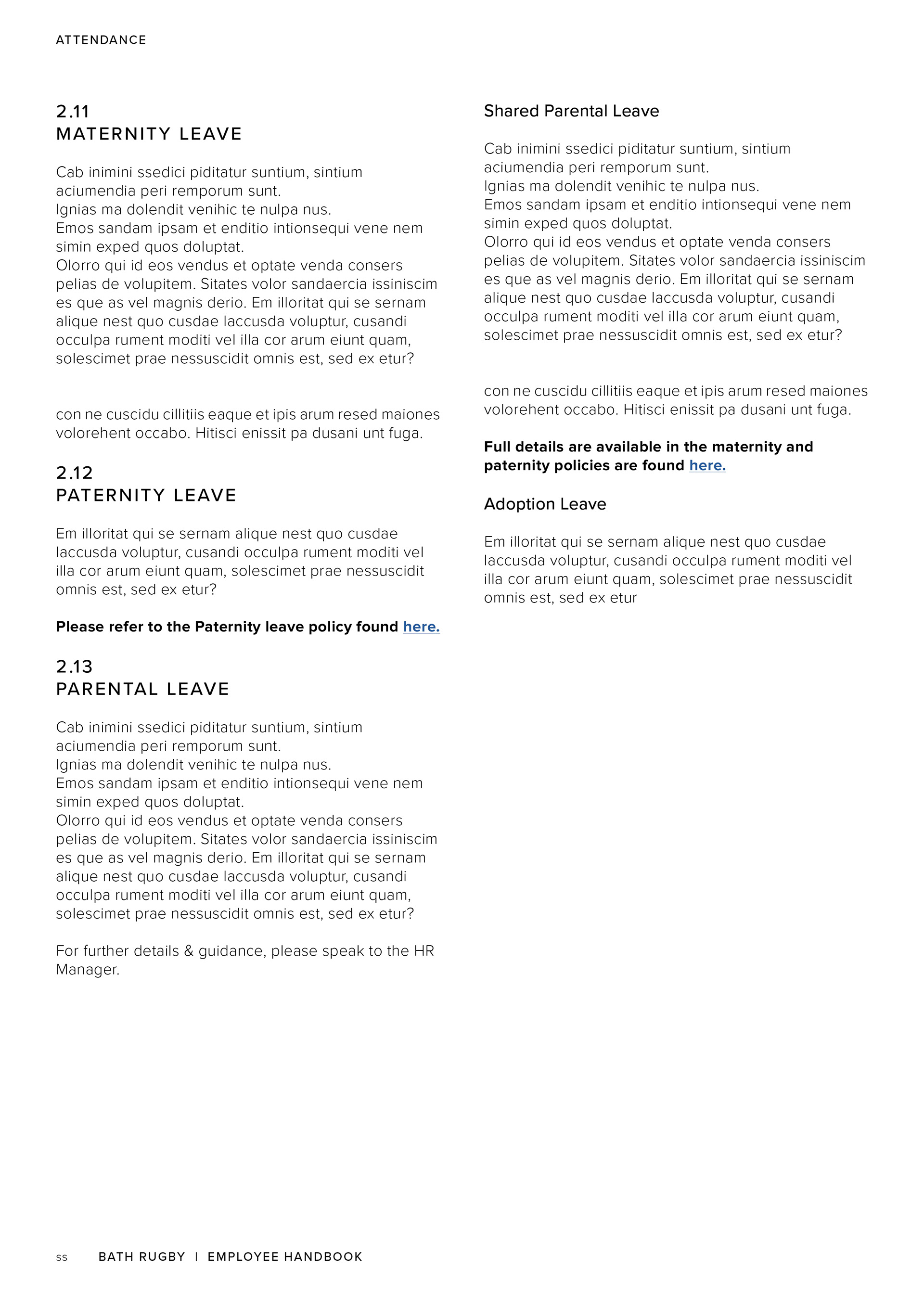 ATTENDANCE

2.11
MATERNITY LEAVE

Cab inimini ssedici piditatur suntium, sintium aciumendia peri remporum sunt.
Ignias ma dolendit venihic te nulpa nus.
Emos sandam ipsam et enditio intionsequi vene nem simin exped quos doluptat.
Olorro qui id eos vendus et optate venda consers pelias de volupitem. Sitates volor sandaercia issiniscim es que as vel magnis derio. Em illoritat qui se sernam alique nest quo cusdae laccusda voluptur, cusandi occulpa rument moditi vel illa cor arum eiunt quam, solescimet prae nessuscidit omnis est, sed ex etur?

con ne cuscidu cillitiis eaque et ipis arum resed maiones volorehent occabo. Hitisci enissit pa dusani unt fuga.

2.12
PATERNITY LEAVE

Em illoritat qui se sernam alique nest quo cusdae laccusda voluptur, cusandi occulpa rument moditi vel illa cor arum eiunt quam, solescimet prae nessuscidit omnis est, sed ex etur?

Please refer to the Paternity leave policy found here.

2.13
PARENTAL LEAVE

Cab inimini ssedici piditatur suntium, sintium aciumendia peri remporum sunt.
Ignias ma dolendit venihic te nulpa nus.
Emos sandam ipsam et enditio intionsequi vene nem simin exped quos doluptat.
Olorro qui id eos vendus et optate venda consers pelias de volupitem. Sitates volor sandaercia issiniscim es que as vel magnis derio. Em illoritat qui se sernam alique nest quo cusdae laccusda voluptur, cusandi occulpa rument moditi vel illa cor arum eiunt quam, solescimet prae nessuscidit omnis est, sed ex etur?

For further details & guidance, please speak to the HR Manager.

Shared Parental Leave

Cab inimini ssedici piditatur suntium, sintium aciumendia peri remporum sunt.
Ignias ma dolendit venihic te nulpa nus.
Emos sandam ipsam et enditio intionsequi vene nem simin exped quos doluptat.
Olorro qui id eos vendus et optate venda consers pelias de volupitem. Sitates volor sandaercia issiniscim es que as vel magnis derio. Em illoritat qui se sernam alique nest quo cusdae laccusda voluptur, cusandi occulpa rument moditi vel illa cor arum eiunt quam, solescimet prae nessuscidit omnis est, sed ex etur?

con ne cuscidu cillitiis eaque et ipis arum resed maiones volorehent occabo. Hitisci enissit pa dusani unt fuga.

Full details are available in the maternity and paternity policies are found here.

Adoption Leave

Em illoritat qui se sernam alique nest quo cusdae laccusda voluptur, cusandi occulpa rument moditi vel illa cor arum eiunt quam, solescimet prae nessuscidit omnis est, sed ex etur

ss BATH RUGBY | EMPLOYEE HANDBOOK